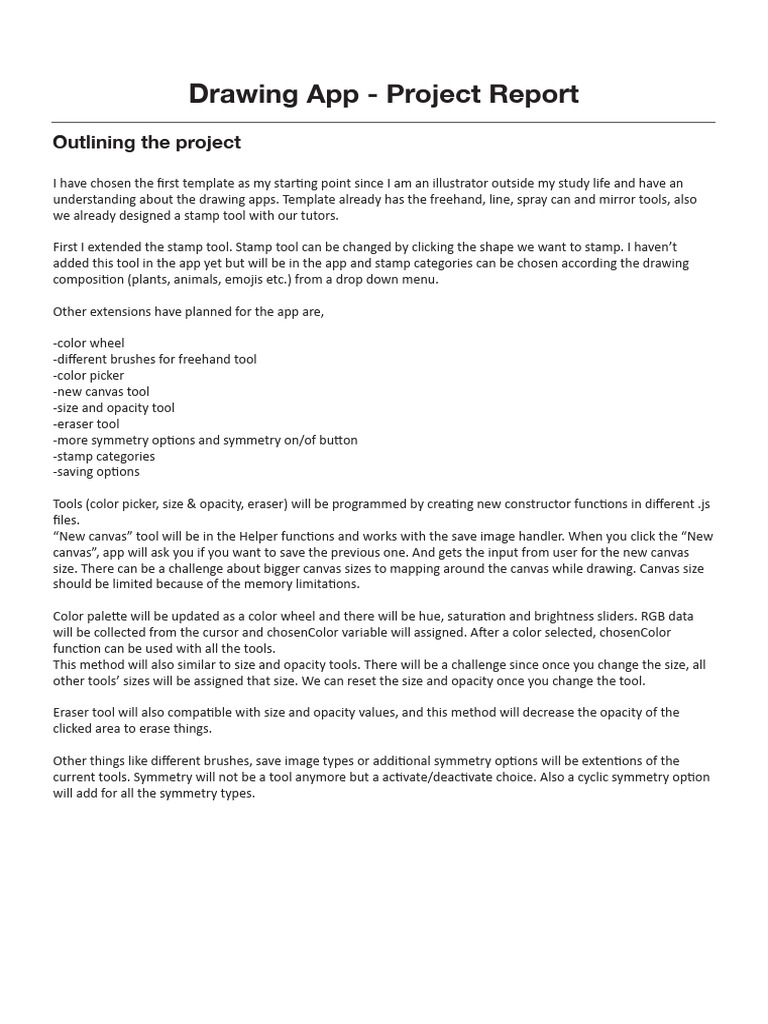 Drawing App - Project Report

Outlining the project

I have chosen the first template as my starting point since I am an illustrator outside my study life and have an understanding about the drawing apps. Template already has the freehand, line, spray can and mirror tools, also we already designed a stamp tool with our tutors.

First I extended the stamp tool. Stamp tool can be changed by clicking the shape we want to stamp. I haven't added this tool in the app yet but will be in the app and stamp categories can be chosen according the drawing composition (plants, animals, emojis etc.) from a drop down menu.

Other extensions have planned for the app are,

-color wheel
-different brushes for freehand tool
-color picker
-new canvas tool
-size and opacity tool
-eraser tool
-more symmetry options and symmetry on/of button
-stamp categories
-saving options

Tools (color picker, size & opacity, eraser) will be programmed by creating new constructor functions in different .js files.
"New canvas" tool will be in the Helper functions and works with the save image handler. When you click the "New canvas", app will ask you if you want to save the previous one. And gets the input from user for the new canvas size. There can be a challenge about bigger canvas sizes to mapping around the canvas while drawing. Canvas size should be limited because of the memory limitations.

Color palette will be updated as a color wheel and there will be hue, saturation and brightness sliders. RGB data will be collected from the cursor and chosenColor variable will assigned. After a color selected, chosenColor function can be used with all the tools.
This method will also similar to size and opacity tools. There will be a challenge since once you change the size, all other tools' sizes will be assigned that size. We can reset the size and opacity once you change the tool.

Eraser tool will also compatible with size and opacity values, and this method will decrease the opacity of the clicked area to erase things.

Other things like different brushes, save image types or additional symmetry options will be extentions of the current tools. Symmetry will not be a tool anymore but a activate/deactivate choice. Also a cyclic symmetry option will add for all the symmetry types.